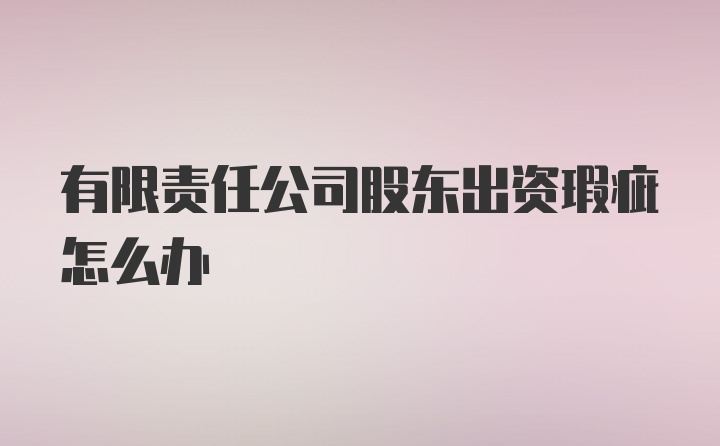 有限责任公司股东出资瑕疵怎么办